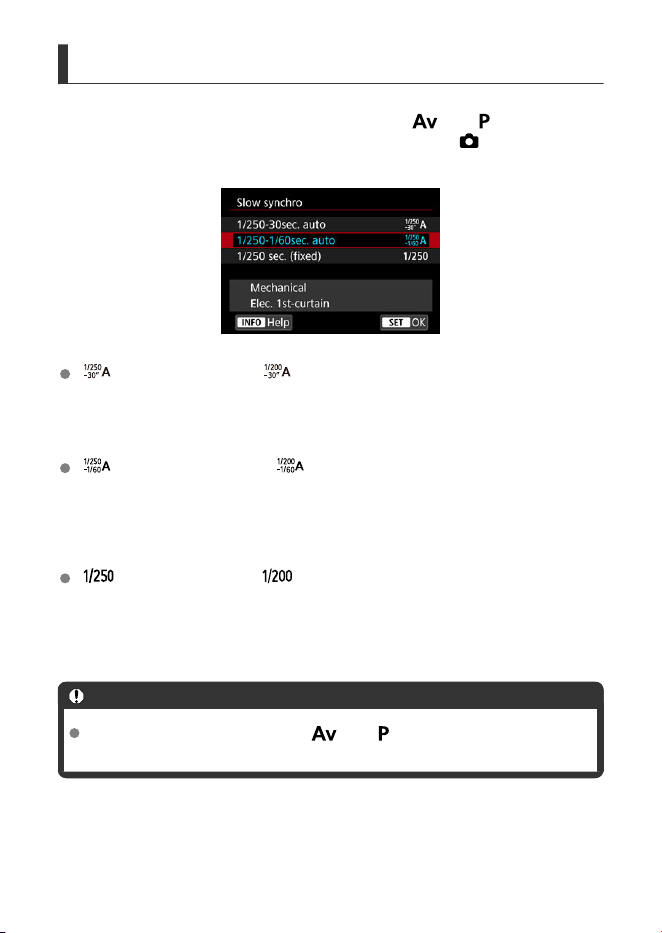 Av P

Slow synchro

1/250-30sec. auto $\frac{1/250}{-30"}$A

1/250-1/60sec. auto $\frac{1/250}{-1/60}$A

1/250 sec. (fixed) 1/250

Mechanical

Elec. 1st-curtain

INFO Help SET OK

$\frac{1/250}{-30"}$A $\frac{1/200}{-30"}$A

$\frac{1/250}{-1/60}$A $\frac{1/200}{-1/60}$A

1/250 1/200

Av P